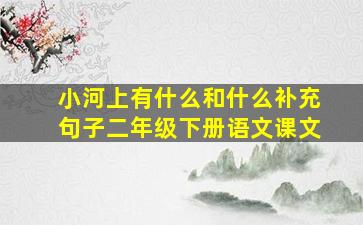 小河上有什么和什么补充句子二年级下册语文课文